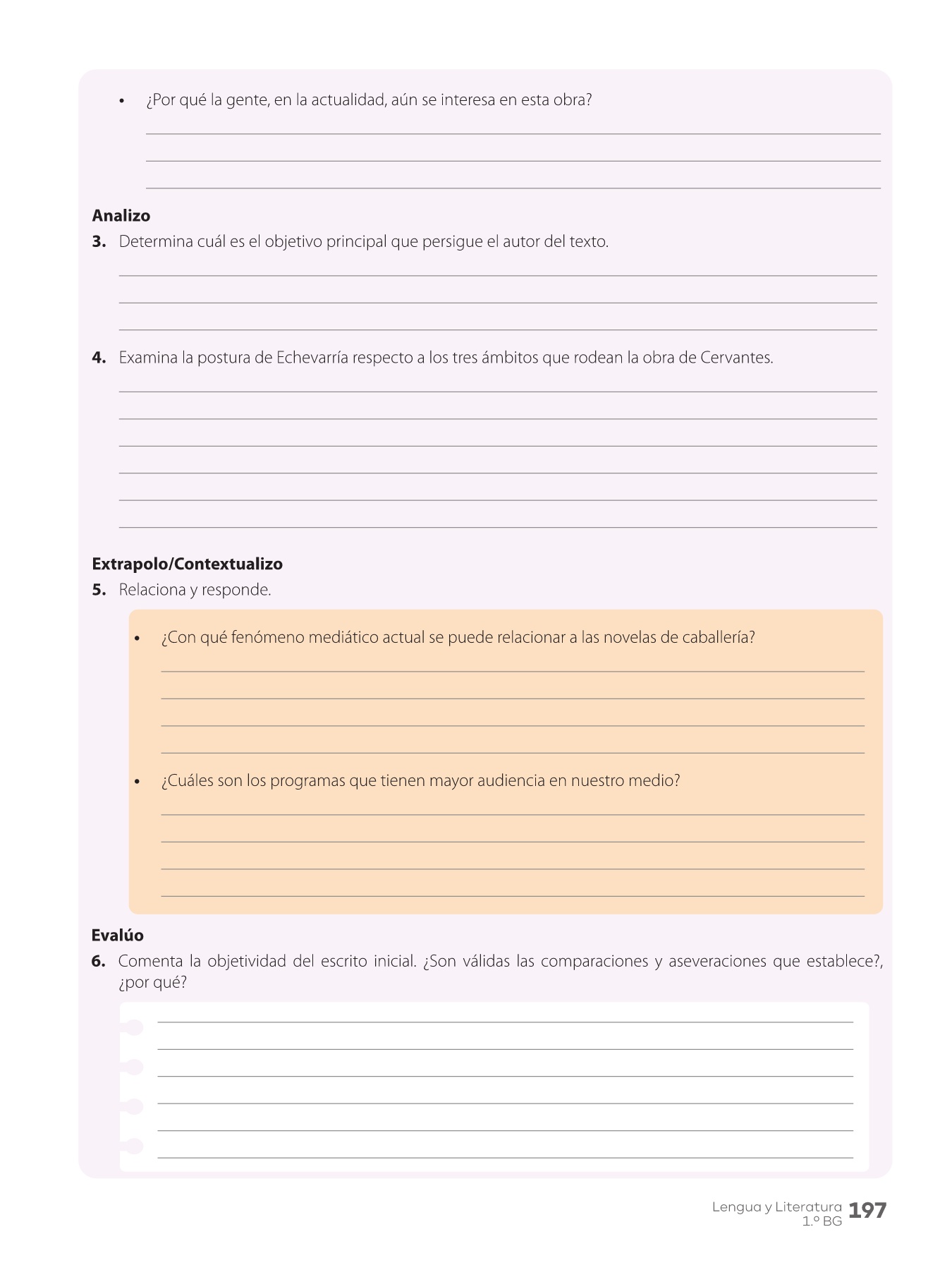 • ¿Por qué la gente, en la actualidad, aún se interesa en esta obra?

**Analizo**
**3.** Determina cuál es el objetivo principal que persigue el autor del texto.

**4.** Examina la postura de Echevarría respecto a los tres ámbitos que rodean la obra de Cervantes.

**Extrapolo/Contextualizo**
**5.** Relaciona y responde.

• ¿Con qué fenómeno mediático actual se puede relacionar a las novelas de caballería?

• ¿Cuáles son los programas que tienen mayor audiencia en nuestro medio?

**Evalúo**
**6.** Comenta la objetividad del escrito inicial. ¿Son válidas las comparaciones y aseveraciones que establece?, ¿por qué?

Lengua y Literatura 1.º BG 197